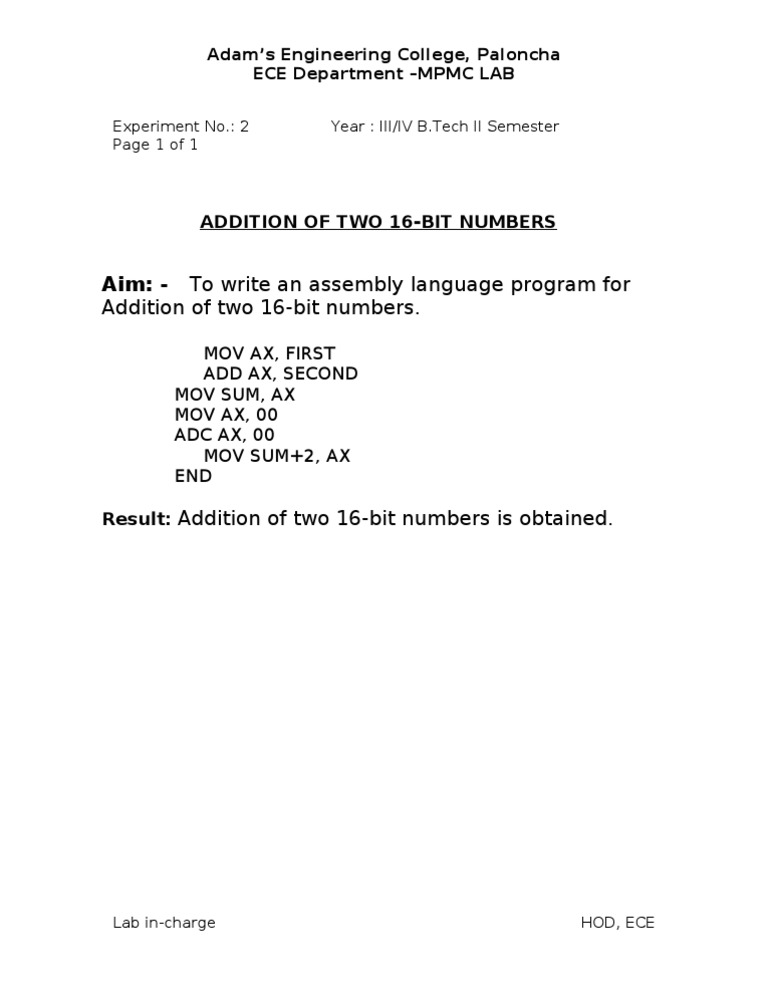 Adam's Engineering College, Paloncha
ECE Department –MPMC LAB

Experiment No.: 2 Year : III/IV B.Tech II Semester
Page 1 of 1

ADDITION OF TWO 16-BIT NUMBERS

Aim: - To write an assembly language program for Addition of two 16-bit numbers.

MOV AX, FIRST
ADD AX, SECOND
MOV SUM, AX
MOV AX, 00
ADC AX, 00
MOV SUM+2, AX
END

Result: Addition of two 16-bit numbers is obtained.

Lab in-charge HOD, ECE